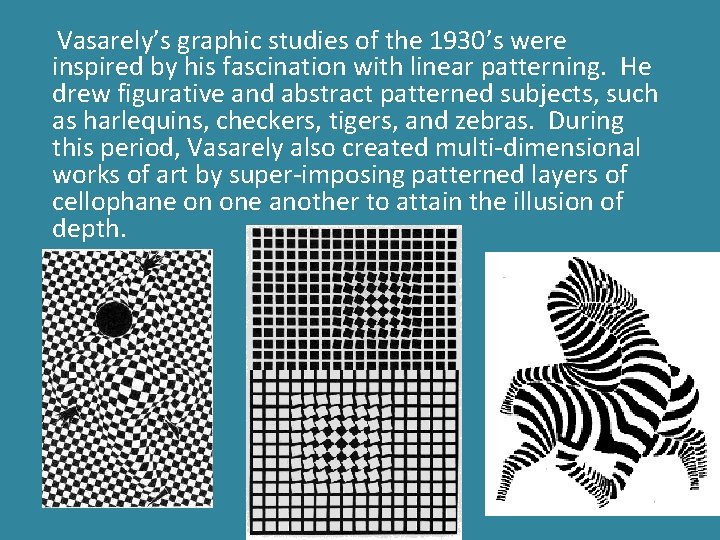 Vasarely's graphic studies of the 1930's were inspired by his fascination with linear patterning. He drew figurative and abstract patterned subjects, such as harlequins, checkers, tigers, and zebras. During this period, Vasarely also created multi-dimensional works of art by super-imposing patterned layers of cellophane on one another to attain the illusion of depth.